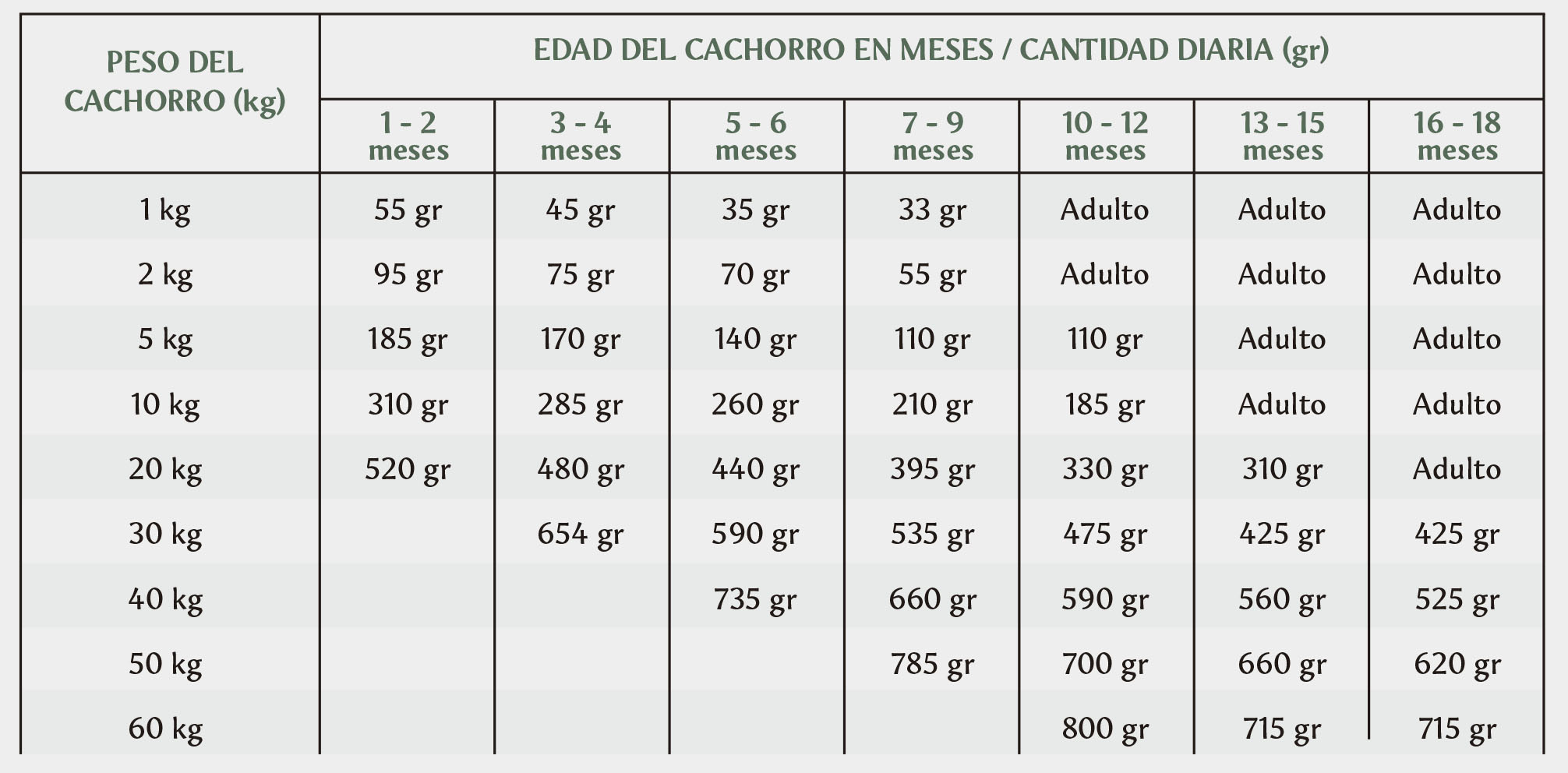 | PESO DEL CACHORRO (kg) | EDAD DEL CACHORRO EN MESES / CANTIDAD DIARIA (gr) | | | | | | |
|---|---|---|---|---|---|---|---|
| | 1 - 2 meses | 3 - 4 meses | 5 - 6 meses | 7 - 9 meses | 10 - 12 meses | 13 - 15 meses | 16 - 18 meses |
| 1 kg | 55 gr | 45 gr | 35 gr | 33 gr | Adulto | Adulto | Adulto |
| 2 kg | 95 gr | 75 gr | 70 gr | 55 gr | Adulto | Adulto | Adulto |
| 5 kg | 185 gr | 170 gr | 140 gr | 110 gr | 110 gr | Adulto | Adulto |
| 10 kg | 310 gr | 285 gr | 260 gr | 210 gr | 185 gr | Adulto | Adulto |
| 20 kg | 520 gr | 480 gr | 440 gr | 395 gr | 330 gr | 310 gr | Adulto |
| 30 kg | | 654 gr | 590 gr | 535 gr | 475 gr | 425 gr | 425 gr |
| 40 kg | | | 735 gr | 660 gr | 590 gr | 560 gr | 525 gr |
| 50 kg | | | | 785 gr | 700 gr | 660 gr | 620 gr |
| 60 kg | | | | | 800 gr | 715 gr | 715 gr |